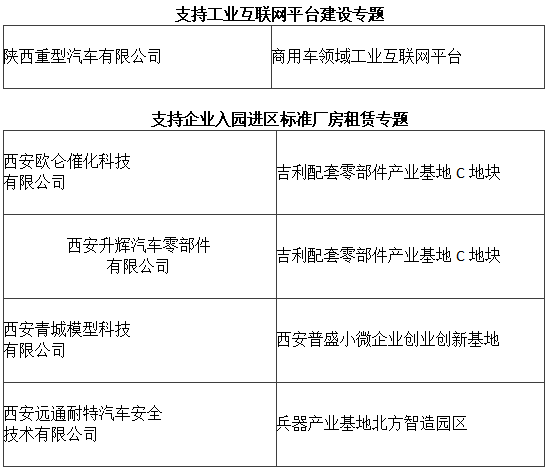 支持工业互联网平台建设专题

| 陕西重型汽车有限公司 | 商用车领域工业互联网平台 |
|---|---|

支持企业入园进区标准厂房租赁专题

| 西安欧仑催化科技有限公司 | 吉利配套零部件产业基地 C 地块 |
|---|---|
| 西安升辉汽车零部件有限公司 | 吉利配套零部件产业基地 C 地块 |
| 西安青城模型科技有限公司 | 西安普盛小微企业创业创新基地 |
| 西安远通耐特汽车安全技术有限公司 | 兵器产业基地北方智造园区 |